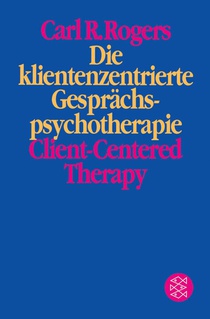 Carl R. Rogers
Die klientenzentrierte Gesprächspsychotherapie
Client-Centered Therapy